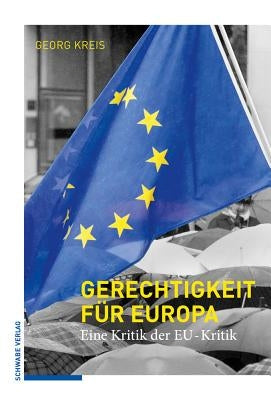 GEORG KREIS

GERECHTIGKEIT FÜR EUROPA
Eine Kritik der EU-Kritik

SCHWABE VERLAG